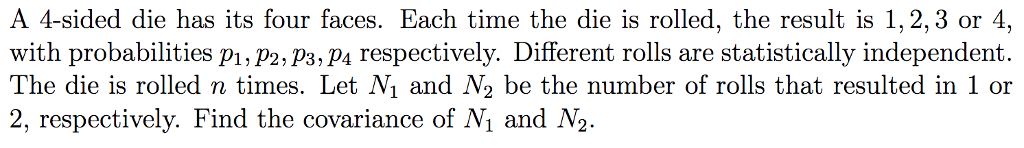 A 4-sided die has its four faces. Each time the die is rolled, the result is $1, 2, 3$ or $4$, with probabilities $p_1, p_2, p_3, p_4$ respectively. Different rolls are statistically independent. The die is rolled $n$ times. Let $N_1$ and $N_2$ be the number of rolls that resulted in 1 or 2, respectively. Find the covariance of $N_1$ and $N_2$.